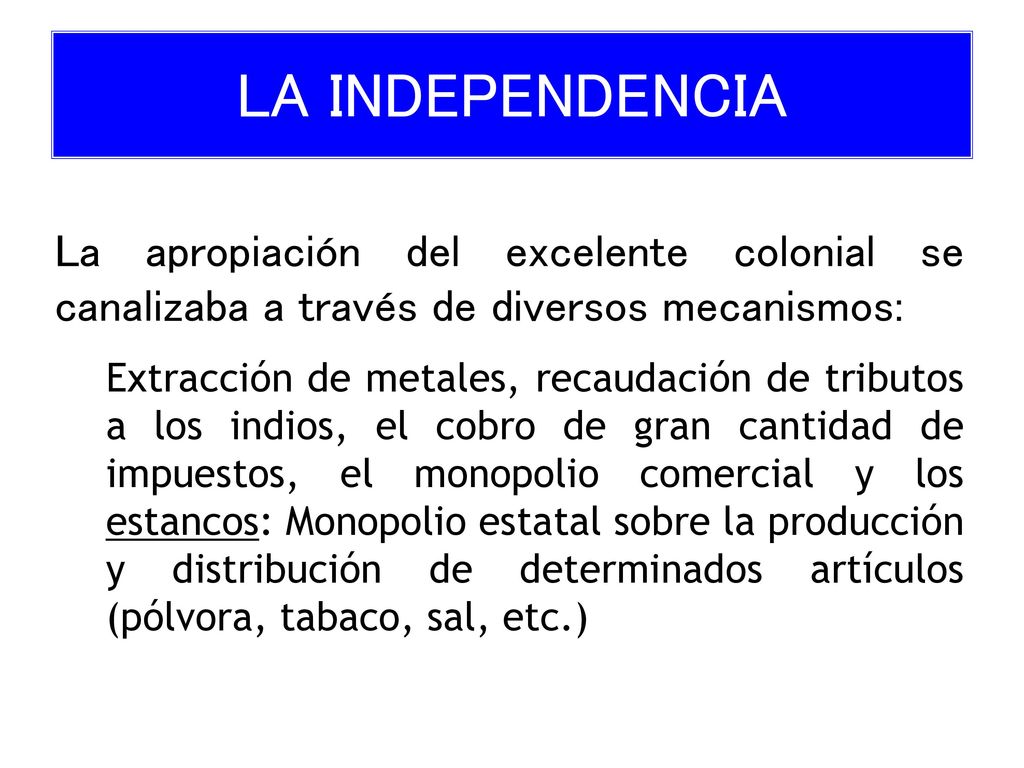 LA INDEPENDENCIA

La apropiación del excelente colonial se canalizaba a través de diversos mecanismos:

Extracción de metales, recaudación de tributos a los indios, el cobro de gran cantidad de impuestos, el monopolio comercial y los estancos: Monopolio estatal sobre la producción y distribución de determinados artículos (pólvora, tabaco, sal, etc.)